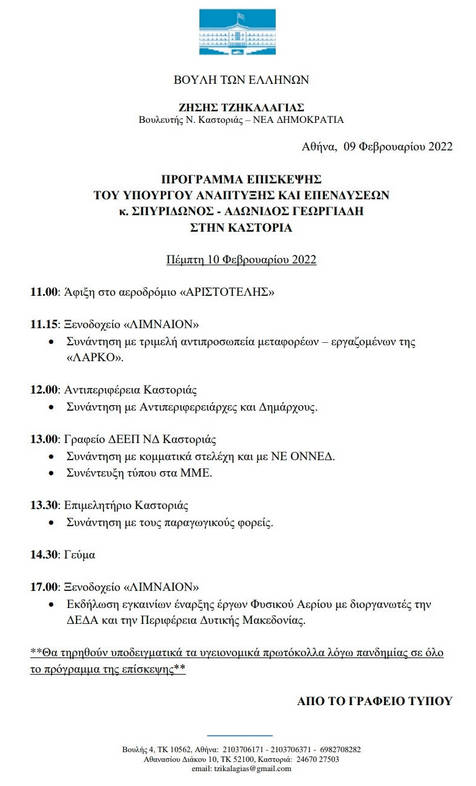 ΒΟΥΛΗ ΤΩΝ ΕΛΛΗΝΩΝ

ΖΗΣΗΣ ΤΖΗΚΑΛΑΓΙΑΣ
Βουλευτής Ν. Καστοριάς – ΝΕΑ ΔΗΜΟΚΡΑΤΙΑ

Αθήνα, 09 Φεβρουαρίου 2022

ΠΡΟΓΡΑΜΜΑ ΕΠΙΣΚΕΨΗΣ
ΤΟΥ ΥΠΟΥΡΓΟΥ ΑΝΑΠΤΥΞΗΣ ΚΑΙ ΕΠΕΝΔΥΣΕΩΝ
κ. ΣΠΥΡΙΔΩΝΟΣ - ΑΔΩΝΙΔΟΣ ΓΕΩΡΓΙΑΔΗ
ΣΤΗΝ ΚΑΣΤΟΡΙΑ

Πέμπτη 10 Φεβρουαρίου 2022

11.00: Άφιξη στο αεροδρόμιο «ΑΡΙΣΤΟΤΕΛΗΣ»

11.15: Ξενοδοχείο «ΛΙΜΝΑΙΟΝ»
• Συνάντηση με τριμελή αντιπροσωπεία μεταφορέων – εργαζομένων της «ΛΑΡΚΟ».

12.00: Αντιπεριφέρεια Καστοριάς
• Συνάντηση με Αντιπεριφερειάρχες και Δημάρχους.

13.00: Γραφείο ΔΕΕΠ ΝΔ Καστοριάς
• Συνάντηση με κομματικά στελέχη και με ΝΕ ΟΝΝΕΔ.
• Συνέντευξη τύπου στα ΜΜΕ.

13.30: Επιμελητήριο Καστοριάς
• Συνάντηση με τους παραγωγικούς φορείς.

14.30: Γεύμα

17.00: Ξενοδοχείο «ΛΙΜΝΑΙΟΝ»
• Εκδήλωση εγκαινίων έναρξης έργων Φυσικού Αερίου με διοργανωτές την ΔΕΔΑ και την Περιφέρεια Δυτικής Μακεδονίας.

**Θα τηρηθούν υποδειγματικά τα υγειονομικά πρωτόκολλα λόγω πανδημίας σε όλο το πρόγραμμα της επίσκεψης**

ΑΠΟ ΤΟ ΓΡΑΦΕΙΟ ΤΥΠΟΥ

Βουλής 4, ΤΚ 10562, Αθήνα: 2103706171 - 2103706371 - 6982708282
Αθανασίου Διάκου 10, ΤΚ 52100, Καστοριά: 24670 27503
email: tzikalagias@gmail.com